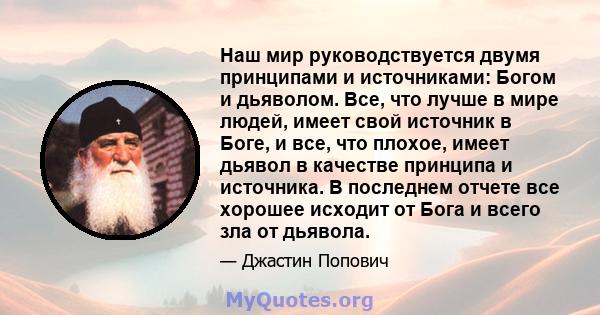 Наш мир руководствуется двумя принципами и источниками: Богом и дьяволом. Все, что лучше в мире людей, имеет свой источник в Боге, и все, что плохое, имеет дьявол в качестве принципа и источника. В последнем отчете все хорошее исходит от Бога и всего зла от дьявола.

— Джастин Попович

MyQuotes.org